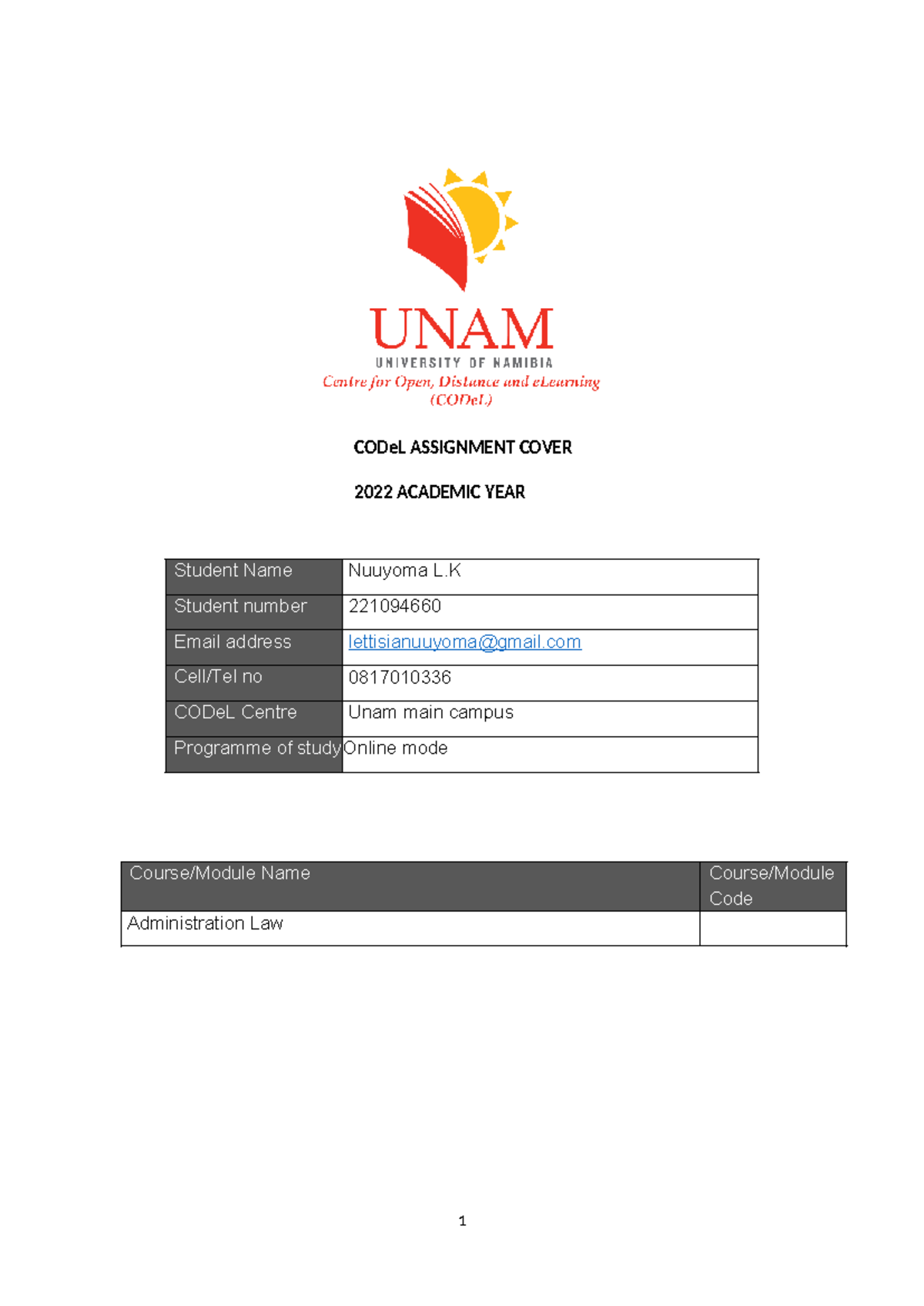 UNAM
UNIVERSITY OF NAMIBIA
Centre for Open, Distance and eLearning
(CODeL)

CODeL ASSIGNMENT COVER

2022 ACADEMIC YEAR

| Student Name | Nuuyoma L.K |
|---|---|
| Student number | 221094660 |
| Email address | lettisianuuyoma@gmail.com |
| Cell/Tel no | 0817010336 |
| CODeL Centre | Unam main campus |
| Programme of study | Online mode |

| Course/Module Name | Course/Module Code |
|---|---|
| Administration Law | |

1